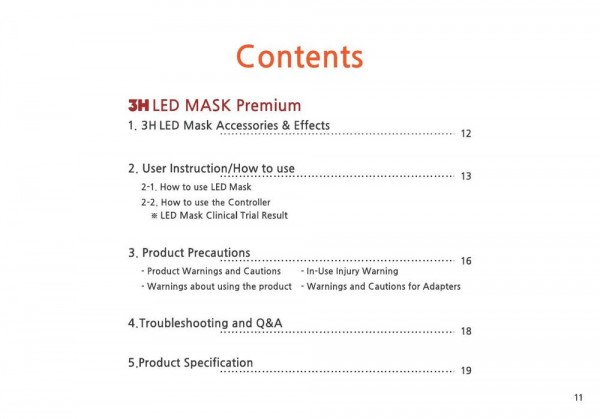 Contents

3H LED MASK Premium

1. 3H LED Mask Accessories & Effects 12

2. User Instruction/How to use 13

2-1. How to use LED Mask

2-2. How to use the Controller

※ LED Mask Clinical Trial Result

3. Product Precautions 16

- Product Warnings and Cautions

- Warnings about using the product

- In-Use Injury Warning

- Warnings and Cautions for Adapters

4.Troubleshooting and Q&A 18

5.Product Specification 19

11